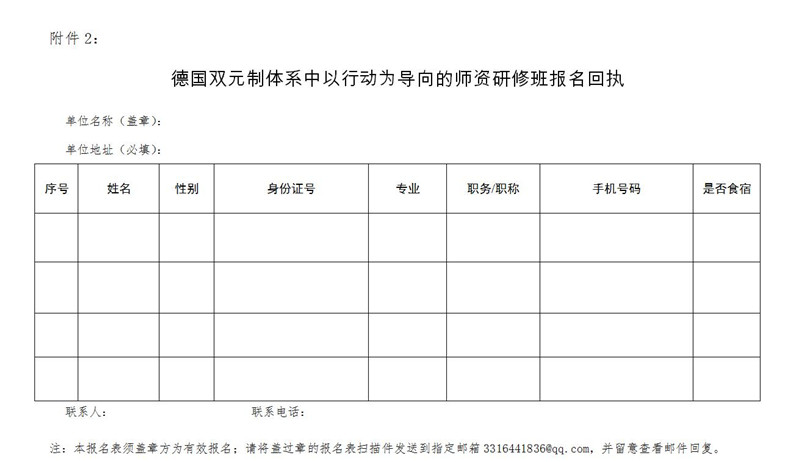 附件2：

德国双元制体系中以行动为导向的师资研修班报名回执

单位名称（盖章）：

单位地址（必填）：

| 序号 | 姓名 | 性别 | 身份证号 | 专业 | 职务/职称 | 手机号码 | 是否食宿 |
|---|---|---|---|---|---|---|---|
| | | | | | | | |
| | | | | | | | |
| | | | | | | | |
| | | | | | | | |

联系人： 联系电话：

注：本报名表须盖章方为有效报名；请将盖过章的报名表扫描件发送到指定邮箱3316441836@qq.com，并留意查看邮件回复。